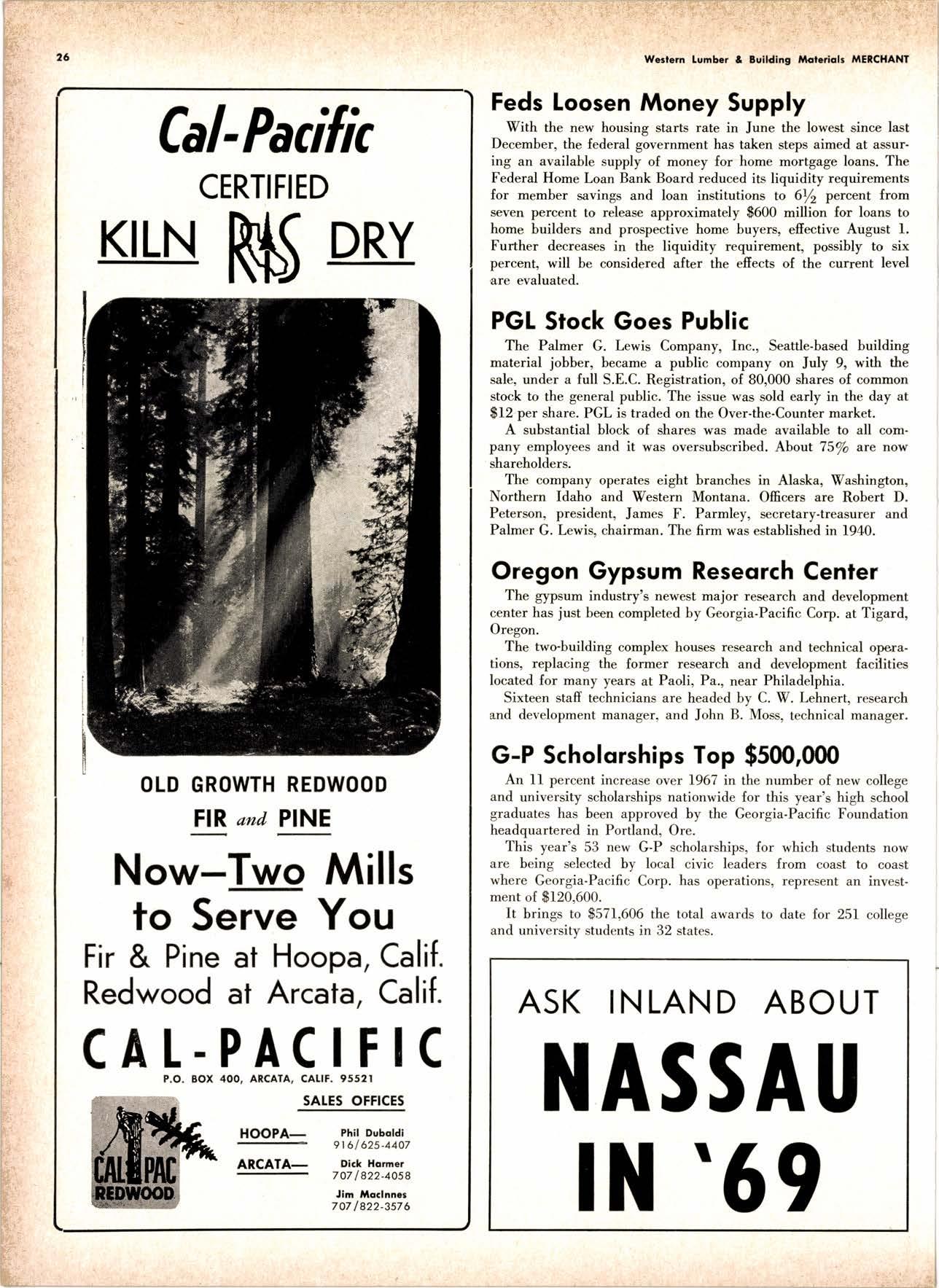 26

Western Lumber & Building Materials MERCHANT

Cal-Pacific

CERTIFIED

KILN RIS DRY

OLD GROWTH REDWOOD

FIR and PINE

Now—Two Mills to Serve You

Fir & Pine at Hoopa, Calif.
Redwood at Arcata, Calif.

CAL-PACIFIC

P.O. BOX 400, ARCATA, CALIF. 95521

CAL PAC REDWOOD

SALES OFFICES

HOOPA— Phil Dubaldi 916/625-4407

ARCATA— Dick Harmer 707/822-4058

Jim MacInnes 707/822-3576

Feds Loosen Money Supply

With the new housing starts rate in June the lowest since last December, the federal government has taken steps aimed at assuring an available supply of money for home mortgage loans. The Federal Home Loan Bank Board reduced its liquidity requirements for member savings and loan institutions to $6\frac{1}{2}$ percent from seven percent to release approximately \$600 million for loans to home builders and prospective home buyers, effective August 1. Further decreases in the liquidity requirement, possibly to six percent, will be considered after the effects of the current level are evaluated.

PGL Stock Goes Public

The Palmer G. Lewis Company, Inc., Seattle-based building material jobber, became a public company on July 9, with the sale, under a full S.E.C. Registration, of 80,000 shares of common stock to the general public. The issue was sold early in the day at \$12 per share. PGL is traded on the Over-the-Counter market.

A substantial block of shares was made available to all company employees and it was oversubscribed. About 75% are now shareholders.

The company operates eight branches in Alaska, Washington, Northern Idaho and Western Montana. Officers are Robert D. Peterson, president, James F. Parmley, secretary-treasurer and Palmer G. Lewis, chairman. The firm was established in 1940.

Oregon Gypsum Research Center

The gypsum industry's newest major research and development center has just been completed by Georgia-Pacific Corp. at Tigard, Oregon.

The two-building complex houses research and technical operations, replacing the former research and development facilities located for many years at Paoli, Pa., near Philadelphia.

Sixteen staff technicians are headed by C. W. Lehnert, research and development manager, and John B. Moss, technical manager.

G-P Scholarships Top \$500,000

An 11 percent increase over 1967 in the number of new college and university scholarships nationwide for this year's high school graduates has been approved by the Georgia-Pacific Foundation headquartered in Portland, Ore.

This year's 53 new G-P scholarships, for which students now are being selected by local civic leaders from coast to coast where Georgia-Pacific Corp. has operations, represent an investment of \$120,600.

It brings to \$571,606 the total awards to date for 251 college and university students in 32 states.

ASK INLAND ABOUT

NASSAU IN '69